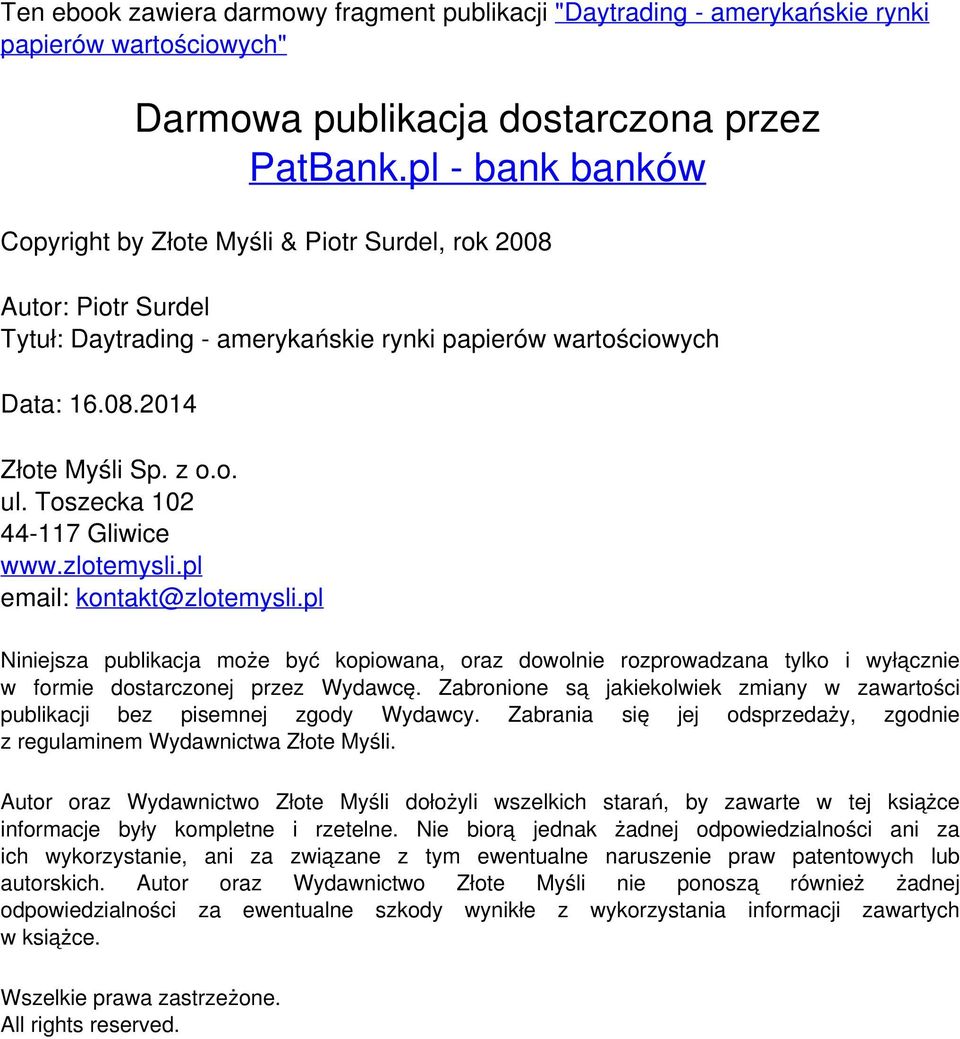 Ten ebook zawiera darmowy fragment publikacji "Daytrading - amerykańskie rynki papierów wartościowych"

Darmowa publikacja dostarczona przez
PatBank.pl - bank banków

Copyright by Złote Myśli & Piotr Surdel, rok 2008

Autor: Piotr Surdel
Tytuł: Daytrading - amerykańskie rynki papierów wartościowych

Data: 16.08.2014

Złote Myśli Sp. z o.o.
ul. Toszecka 102
44-117 Gliwice
www.zlotemysli.pl
email: kontakt@zlotemysli.pl

Niniejsza publikacja może być kopiowana, oraz dowolnie rozprowadzana tylko i wyłącznie w formie dostarczonej przez Wydawcę. Zabronione są jakiekolwiek zmiany w zawartości publikacji bez pisemnej zgody Wydawcy. Zabrania się jej odsprzedaży, zgodnie z regulaminem Wydawnictwa Złote Myśli.

Autor oraz Wydawnictwo Złote Myśli dołożyli wszelkich starań, by zawarte w tej książce informacje były kompletne i rzetelne. Nie biorą jednak żadnej odpowiedzialności ani za ich wykorzystanie, ani za związane z tym ewentualne naruszenie praw patentowych lub autorskich. Autor oraz Wydawnictwo Złote Myśli nie ponoszą również żadnej odpowiedzialności za ewentualne szkody wynikłe z wykorzystania informacji zawartych w książce.

Wszelkie prawa zastrzeżone.
All rights reserved.